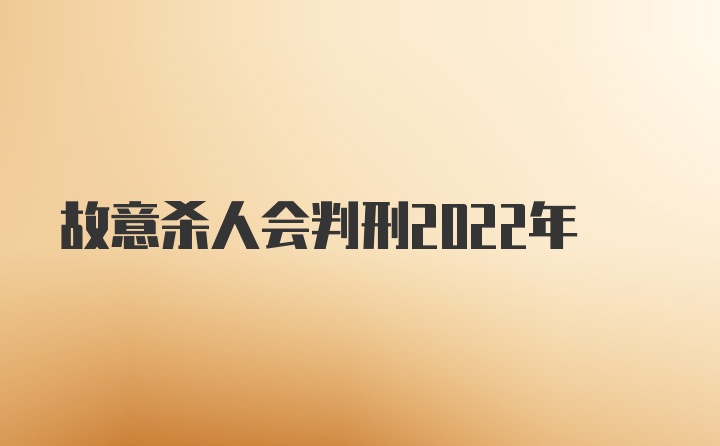 故意杀人会判刑2022年